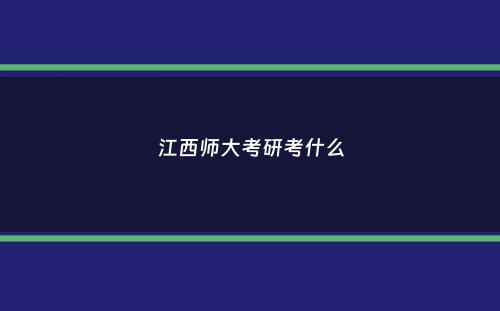 江西师大考研考什么